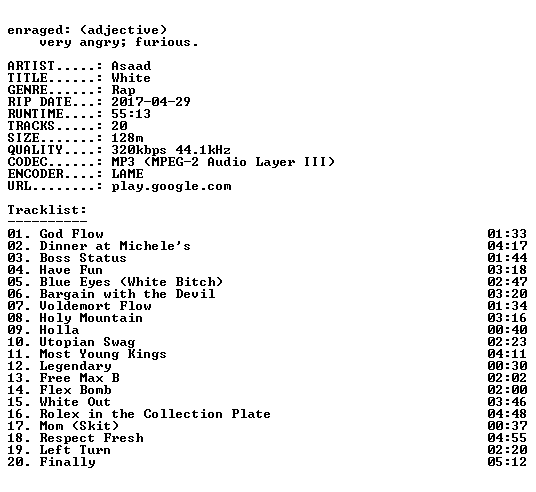 enraged: (adjective)
very angry; furious.

ARTIST.....: Asaad
TITLE......: White
GENRE......: Rap
RIP DATE...: 2017-04-29
RUNTIME....: 55:13
TRACKS.....: 20
SIZE.......: 128m
QUALITY....: 320kbps 44.1kHz
CODEC......: MP3 (MPEG-2 Audio Layer III)
ENCODER....: LAME
URL........: play.google.com

Tracklist:
----------
01. God Flow 01:33
02. Dinner at Michele's 04:17
03. Boss Status 01:44
04. Have Fun 03:18
05. Blue Eyes (White Bitch) 02:47
06. Bargain with the Devil 03:20
07. Voldemort Flow 01:34
08. Holy Mountain 03:16
09. Holla 00:40
10. Utopian Swag 02:23
11. Most Young Kings 04:11
12. Legendary 00:30
13. Free Max B 02:02
14. Flex Bomb 02:00
15. White Out 03:46
16. Rolex in the Collection Plate 04:48
17. Mom (Skit) 00:37
18. Respect Fresh 04:55
19. Left Turn 02:20
20. Finally 05:12